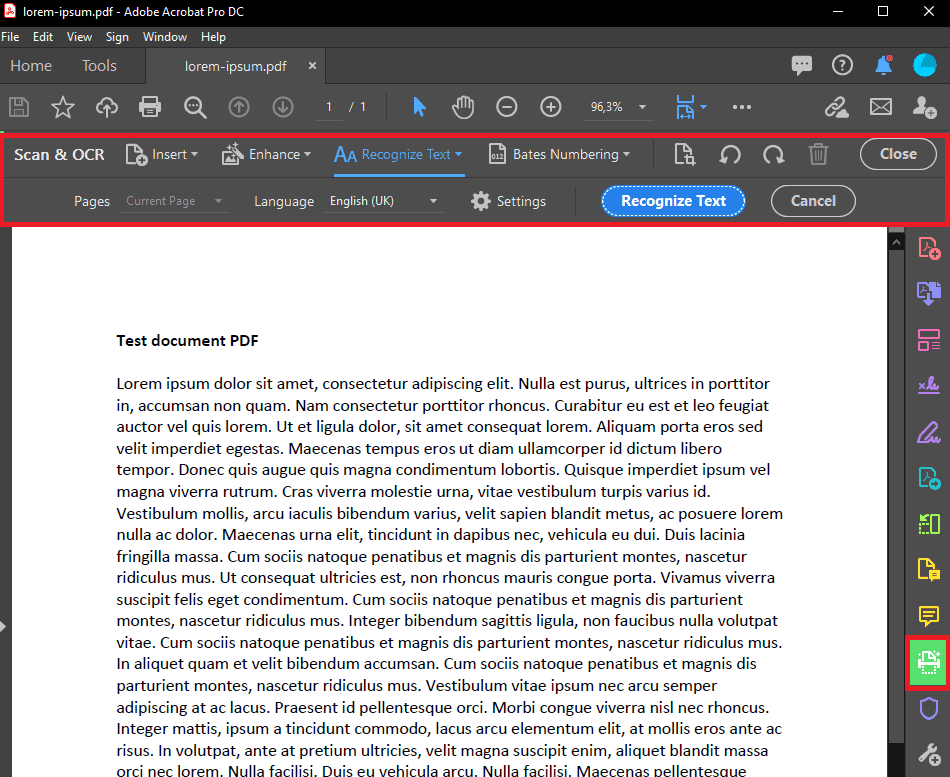 lorem-ipsum.pdf - Adobe Acrobat Pro DC

File Edit View Sign Window Help

Home Tools lorem-ipsum.pdf ×

1 / 1 96,3%

Scan & OCR Insert Enhance Recognize Text Bates Numbering Close

Pages Current Page Language English (UK) Settings Recognize Text Cancel

Test document PDF

Lorem ipsum dolor sit amet, consectetur adipiscing elit. Nulla est purus, ultrices in porttitor in, accumsan non quam. Nam consectetur porttitor rhoncus. Curabitur eu est et leo feugiat auctor vel quis lorem. Ut et ligula dolor, sit amet consequat lorem. Aliquam porta eros sed velit imperdiet egestas. Maecenas tempus eros ut diam ullamcorper id dictum libero tempor. Donec quis augue quis magna condimentum lobortis. Quisque imperdiet ipsum vel magna viverra rutrum. Cras viverra molestie urna, vitae vestibulum turpis varius id. Vestibulum mollis, arcu iaculis bibendum varius, velit sapien blandit metus, ac posuere lorem nulla ac dolor. Maecenas urna elit, tincidunt in dapibus nec, vehicula eu dui. Duis lacinia fringilla massa. Cum sociis natoque penatibus et magnis dis parturient montes, nascetur ridiculus mus. Ut consequat ultricies est, non rhoncus mauris congue porta. Vivamus viverra suscipit felis eget condimentum. Cum sociis natoque penatibus et magnis dis parturient montes, nascetur ridiculus mus. Integer bibendum sagittis ligula, non faucibus nulla volutpat vitae. Cum sociis natoque penatibus et magnis dis parturient montes, nascetur ridiculus mus. In aliquet quam et velit bibendum accumsan. Cum sociis natoque penatibus et magnis dis parturient montes, nascetur ridiculus mus. Vestibulum vitae ipsum nec arcu semper adipiscing at ac lacus. Praesent id pellentesque orci. Morbi congue viverra nisl nec rhoncus. Integer mattis, ipsum a tincidunt commodo, lacus arcu elementum elit, at mollis eros ante ac risus. In volutpat, ante at pretium ultricies, velit magna suscipit enim, aliquet blandit massa orci nec lorem. Nulla facilisi. Duis eu vehicula arcu. Nulla facilisi. Maecenas pellentesque